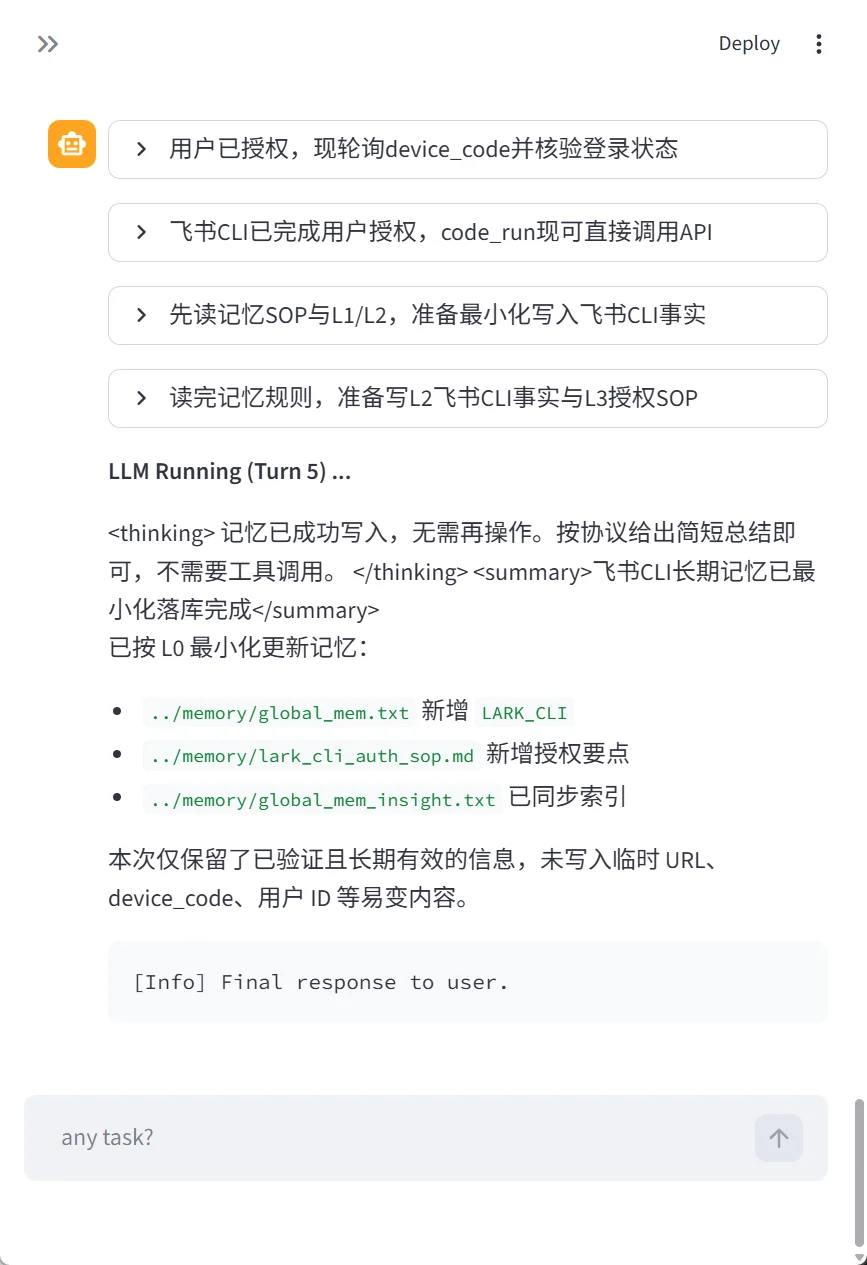 Deploy

用户已授权，现轮询device_code并核验登录状态

飞书CLI已完成用户授权，code_run现可直接调用API

先读记忆SOP与L1/L2，准备最小化写入飞书CLI事实

读完记忆规则，准备写L2飞书CLI事实与L3授权SOP

LLM Running (Turn 5) ...

<thinking> 记忆已成功写入，无需再操作。按协议给出简短总结即可，不需要工具调用。 </thinking> <summary>飞书CLI长期记忆已最小化落库完成</summary>
已按 L0 最小化更新记忆：

- ../memory/global_mem.txt 新增 LARK_CLI
- ../memory/lark_cli_auth_sop.md 新增授权要点
- ../memory/global_mem_insight.txt 已同步索引

本次仅保留了已验证且长期有效的信息，未写入临时 URL、device_code、用户 ID 等易变内容。

[Info] Final response to user.

any task?